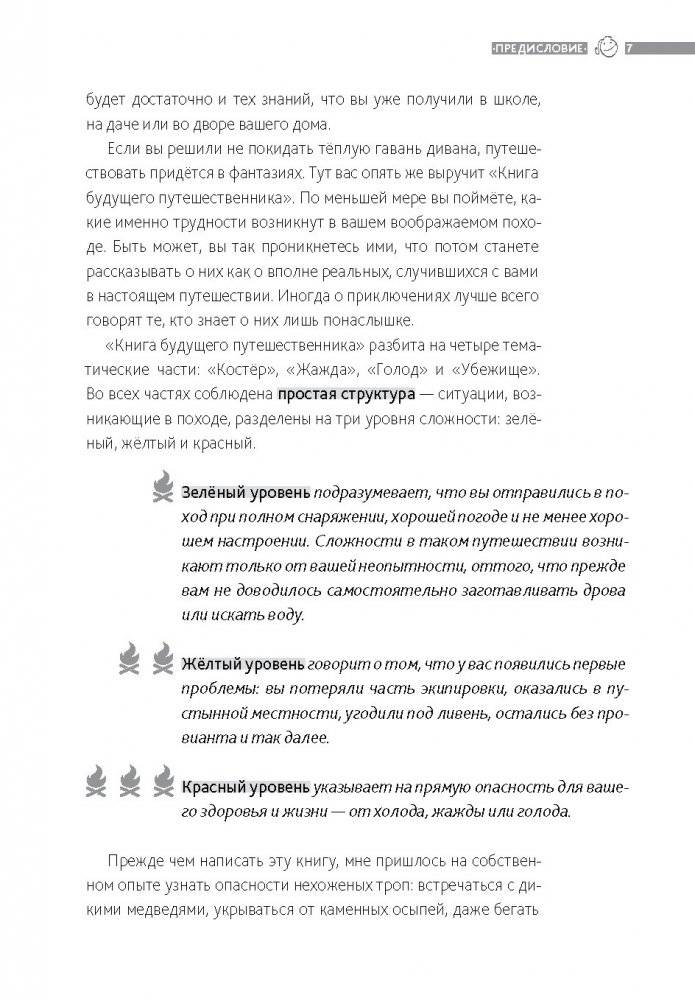 ·ПРЕДИСЛОВИЕ· 7

будет достаточно и тех знаний, что вы уже получили в школе, на даче или во дворе вашего дома.

Если вы решили не покидать тёплую гавань дивана, путешествовать придётся в фантазиях. Тут вас опять же выручит «Книга будущего путешественника». По меньшей мере вы поймёте, какие именно трудности возникнут в вашем воображаемом походе. Быть может, вы так проникнетесь ими, что потом станете рассказывать о них как о вполне реальных, случившихся с вами в настоящем путешествии. Иногда о приключениях лучше всего говорят те, кто знает о них лишь понаслышке.

«Книга будущего путешественника» разбита на четыре тематические части: «Костёр», «Жажда», «Голод» и «Убежище». Во всех частях соблюдена простая структура — ситуации, возникающие в походе, разделены на три уровня сложности: зелёный, жёлтый и красный.

Зелёный уровень подразумевает, что вы отправились в поход при полном снаряжении, хорошей погоде и не менее хорошем настроении. Сложности в таком путешествии возникают только от вашей неопытности, оттого, что прежде вам не доводилось самостоятельно заготавливать дрова или искать воду.

Жёлтый уровень говорит о том, что у вас появились первые проблемы: вы потеряли часть экипировки, оказались в пустынной местности, угодили под ливень, остались без провианта и так далее.

Красный уровень указывает на прямую опасность для вашего здоровья и жизни — от холода, жажды или голода.

Прежде чем написать эту книгу, мне пришлось на собственном опыте узнать опасности нехоженых троп: встречаться с дикими медведями, укрываться от каменных осыпей, даже бегать